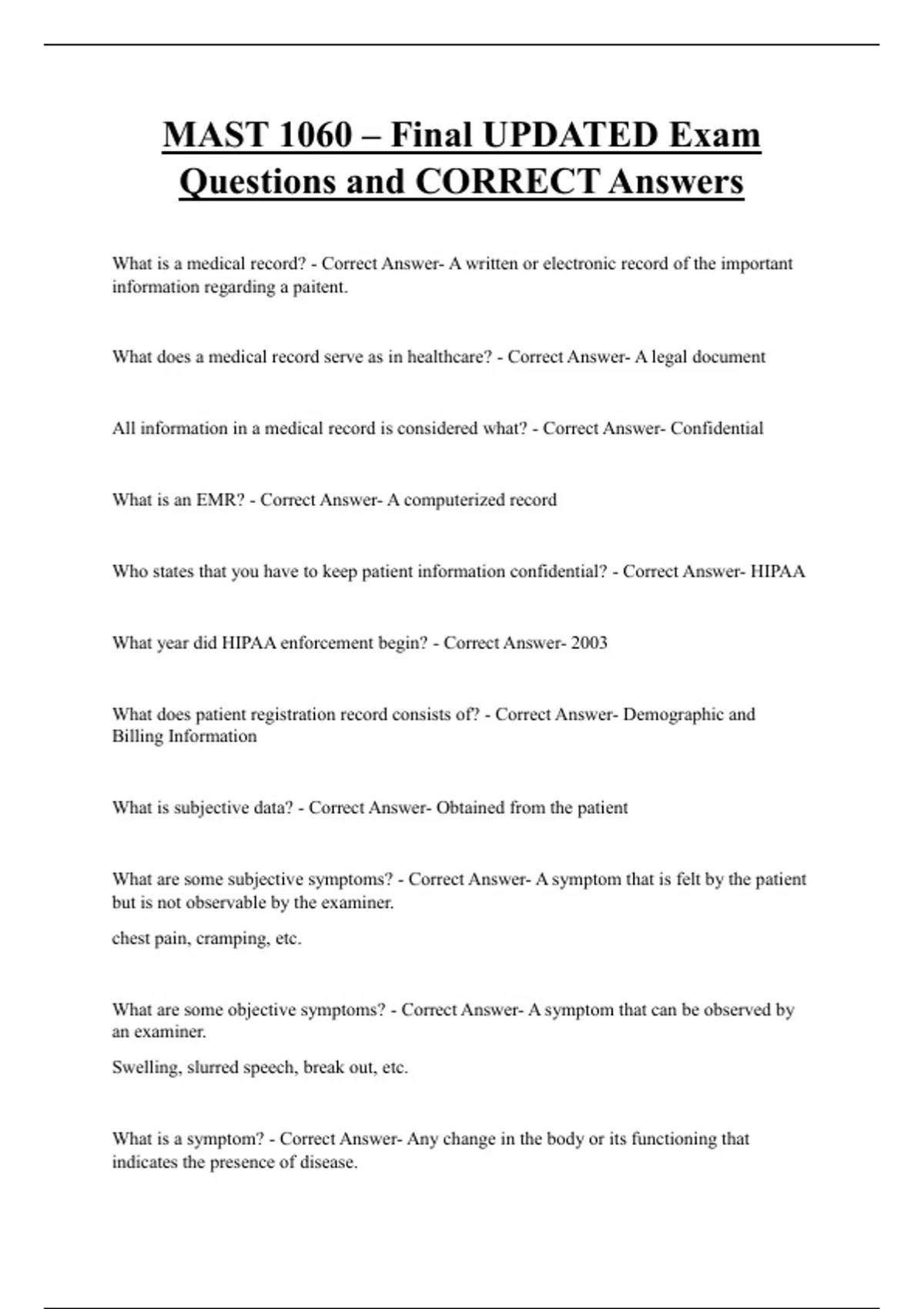 MAST 1060 – Final UPDATED Exam Questions and CORRECT Answers

What is a medical record? - Correct Answer- A written or electronic record of the important information regarding a paitent.

What does a medical record serve as in healthcare? - Correct Answer- A legal document

All information in a medical record is considered what? - Correct Answer- Confidential

What is an EMR? - Correct Answer- A computerized record

Who states that you have to keep patient information confidential? - Correct Answer- HIPAA

What year did HIPAA enforcement begin? - Correct Answer- 2003

What does patient registration record consists of? - Correct Answer- Demographic and Billing Information

What is subjective data? - Correct Answer- Obtained from the patient

What are some subjective symptoms? - Correct Answer- A symptom that is felt by the patient but is not observable by the examiner.

chest pain, cramping, etc.

What are some objective symptoms? - Correct Answer- A symptom that can be observed by an examiner.

Swelling, slurred speech, break out, etc.

What is a symptom? - Correct Answer- Any change in the body or its functioning that indicates the presence of disease.